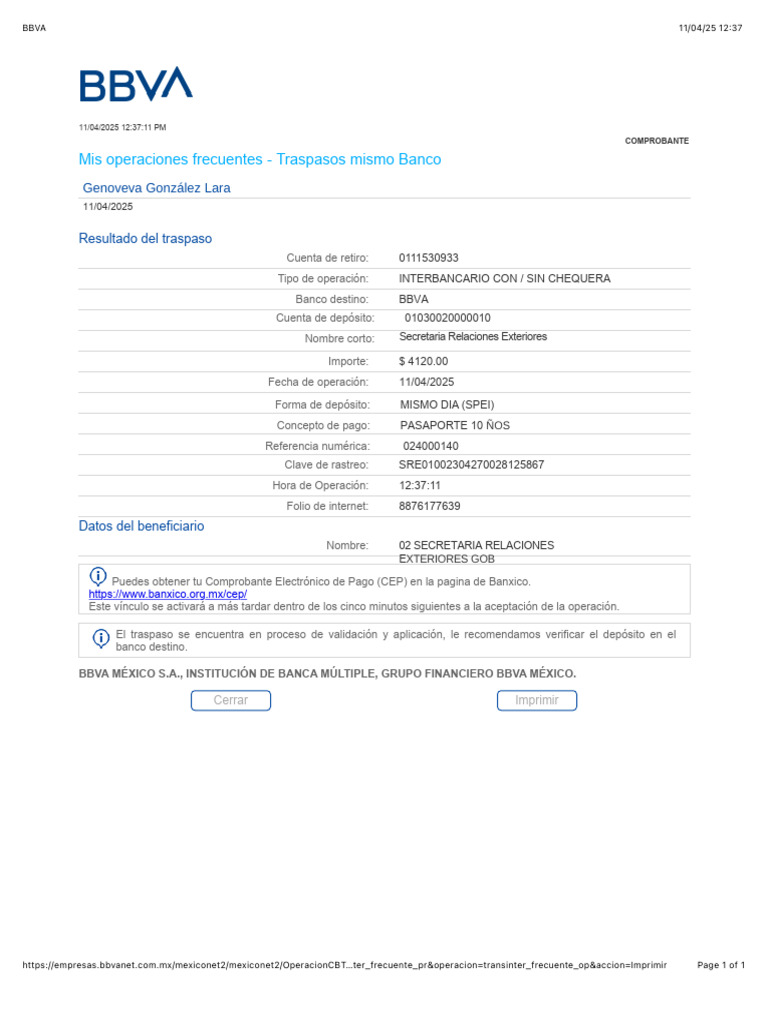 BBVA

11/04/25 12:37

BBVA

11/04/2025 12:37:11 PM

COMPROBANTE

Mis operaciones frecuentes - Traspasos mismo Banco

Genoveva González Lara

11/04/2025

Resultado del traspaso

| | |
|---|---|
| Cuenta de retiro: | 0111530933 |
| Tipo de operación: | INTERBANCARIO CON / SIN CHEQUERA |
| Banco destino: | BBVA |
| Cuenta de depósito: | 01030020000010 |
| Nombre corto: | Secretaria Relaciones Exteriores |
| Importe: | $ 4120.00 |
| Fecha de operación: | 11/04/2025 |
| Forma de depósito: | MISMO DIA (SPEI) |
| Concepto de pago: | PASAPORTE 10 ÑOS |
| Referencia numérica: | 024000140 |
| Clave de rastreo: | SRE01002304270028125867 |
| Hora de Operación: | 12:37:11 |
| Folio de internet: | 8876177639 |

Datos del beneficiario

| | |
|---|---|
| Nombre: | 02 SECRETARIA RELACIONES EXTERIORES GOB |

Puedes obtener tu Comprobante Electrónico de Pago (CEP) en la pagina de Banxico.
https://www.banxico.org.mx/cep/
Este vínculo se activará a más tardar dentro de los cinco minutos siguientes a la aceptación de la operación.

El traspaso se encuentra en proceso de validación y aplicación, le recomendamos verificar el depósito en el banco destino.

BBVA MÉXICO S.A., INSTITUCIÓN DE BANCA MÚLTIPLE, GRUPO FINANCIERO BBVA MÉXICO.

Cerrar

Imprimir

https://empresas.bbvanet.com.mx/mexiconet2/mexiconet2/OperacionCBT...ter_frecuente_pr&operacion=transinter_frecuente_op&accion=Imprimir

Page 1 of 1